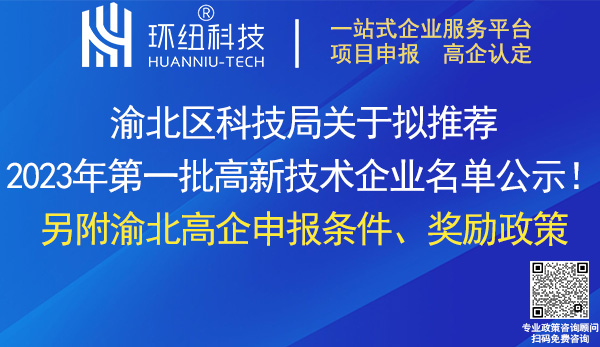 ®
环纽科技
HUANNIU-TECH

一站式企业服务平台
项目申报　高企认定

渝北区科技局关于拟推荐
2023年第一批高新技术企业名单公示！
另附渝北高企申报条件、奖励政策

专业政策咨询顾问
扫码免费咨询